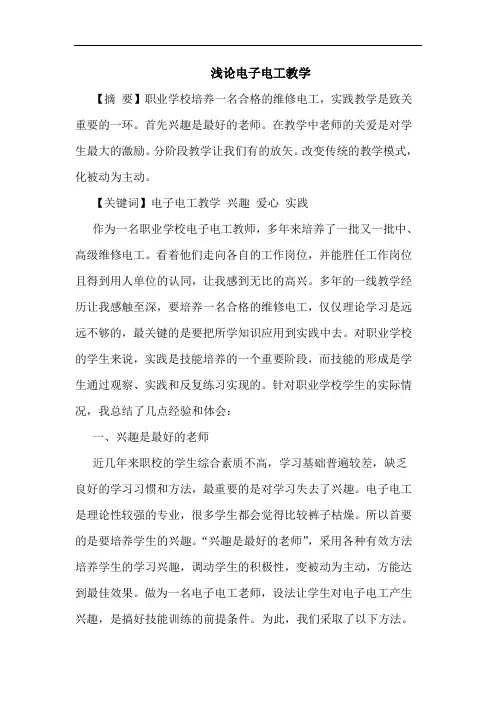 浅论电子电工教学

【摘 要】职业学校培养一名合格的维修电工，实践教学是致关重要的一环。首先兴趣是最好的老师。在教学中老师的关爱是对学生最大的激励。分阶段教学让我们有的放矢。改变传统的教学模式，化被动为主动。

【关键词】电子电工教学 兴趣 爱心 实践

作为一名职业学校电子电工教师，多年来培养了一批又一批中、高级维修电工。看着他们走向各自的工作岗位，并能胜任工作岗位且得到用人单位的认同，让我感到无比的高兴。多年的一线教学经历让我感触至深，要培养一名合格的维修电工，仅仅理论学习是远远不够的，最关键的是要把所学知识应用到实践中去。对职业学校的学生来说，实践是技能培养的一个重要阶段，而技能的形成是学生通过观察、实践和反复练习实现的。针对职业学校学生的实际情况，我总结了几点经验和体会：

一、兴趣是最好的老师

近几年来职校的学生综合素质不高，学习基础普遍较差，缺乏良好的学习习惯和方法，最重要的是对学习失去了兴趣。电子电工是理论性较强的专业，很多学生都会觉得比较裤子枯燥。所以首要的是要培养学生的兴趣。“兴趣是最好的老师”，采用各种有效方法培养学生的学习兴趣，调动学生的积极性，变被动为主动，方能达到最佳效果。做为一名电子电工老师，设法让学生对电子电工产生兴趣，是搞好技能训练的前提条件。为此，我们采取了以下方法。